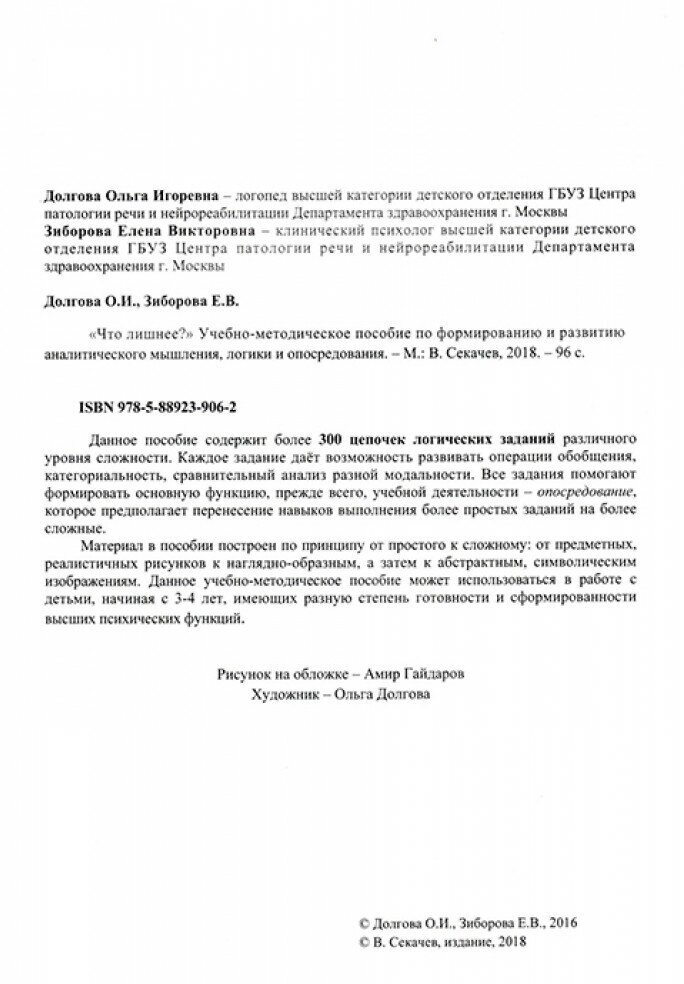 Долгова Ольга Игоревна – логопед высшей категории детского отделения ГБУЗ Центра патологии речи и нейрореабилитации Департамента здравоохранения г. Москвы
Зиборова Елена Викторовна – клинический психолог высшей категории детского отделения ГБУЗ Центра патологии речи и нейрореабилитации Департамента здравоохранения г. Москвы

Долгова О.И., Зиборова Е.В.

«Что лишнее?» Учебно-методическое пособие по формированию и развитию аналитического мышления, логики и опосредования. – М.: В. Секачев, 2018. – 96 с.

ISBN 978-5-88923-906-2

Данное пособие содержит более 300 цепочек логических заданий различного уровня сложности. Каждое задание даёт возможность развивать операции обобщения, категориальность, сравнительный анализ разной модальности. Все задания помогают формировать основную функцию, прежде всего, учебной деятельности – опосредование, которое предполагает перенесение навыков выполнения более простых заданий на более сложные.

Материал в пособии построен по принципу от простого к сложному: от предметных, реалистичных рисунков к наглядно-образным, а затем к абстрактным, символическим изображениям. Данное учебно-методическое пособие может использоваться в работе с детьми, начиная с 3-4 лет, имеющих разную степень готовности и сформированности высших психических функций.

Рисунок на обложке – Амир Гайдаров
Художник – Ольга Долгова

© Долгова О.И., Зиборова Е.В., 2016
© В. Секачев, издание, 2018